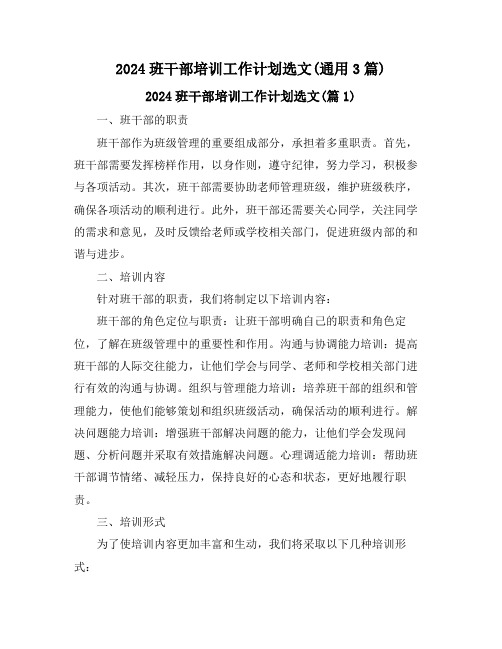 2024 班干部培训工作计划选文(通用 3 篇)

2024 班干部培训工作计划选文(篇 1)

一、班干部的职责

班干部作为班级管理的重要组成部分，承担着多重职责。首先，班干部需要发挥榜样作用，以身作则，遵守纪律，努力学习，积极参与各项活动。其次，班干部需要协助老师管理班级，维护班级秩序，确保各项活动的顺利进行。此外，班干部还需要关心同学，关注同学的需求和意见，及时反馈给老师或学校相关部门，促进班级内部的和谐与进步。

二、培训内容

针对班干部的职责，我们将制定以下培训内容：

班干部的角色定位与职责：让班干部明确自己的职责和角色定位，了解在班级管理中的重要性和作用。沟通与协调能力培训：提高班干部的人际交往能力，让他们学会与同学、老师和学校相关部门进行有效的沟通与协调。组织与管理能力培训：培养班干部的组织和管理能力，使他们能够策划和组织班级活动，确保活动的顺利进行。解决问题能力培训：增强班干部解决问题的能力，让他们学会发现问题、分析问题并采取有效措施解决问题。心理调适能力培训：帮助班干部调节情绪、减轻压力，保持良好的心态和状态，更好地履行职责。

三、培训形式

为了使培训内容更加丰富和生动，我们将采取以下几种培训形式：